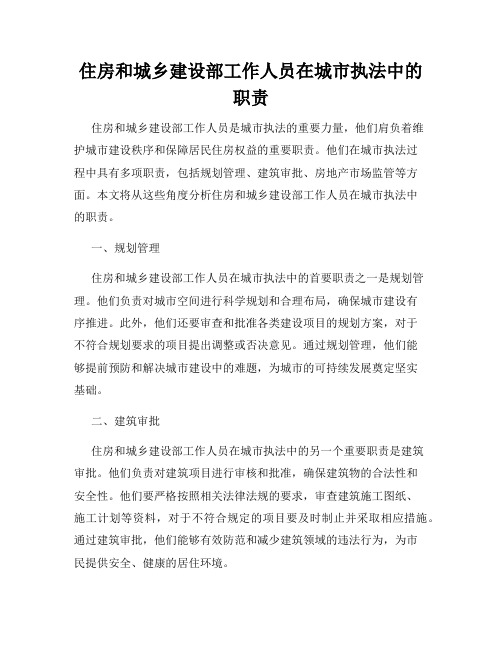 住房和城乡建设部工作人员在城市执法中的职责

住房和城乡建设部工作人员是城市执法的重要力量，他们肩负着维护城市建设秩序和保障居民住房权益的重要职责。他们在城市执法过程中具有多项职责，包括规划管理、建筑审批、房地产市场监管等方面。本文将从这些角度分析住房和城乡建设部工作人员在城市执法中的职责。

一、规划管理

住房和城乡建设部工作人员在城市执法中的首要职责之一是规划管理。他们负责对城市空间进行科学规划和合理布局，确保城市建设有序推进。此外，他们还要审查和批准各类建设项目的规划方案，对于不符合规划要求的项目提出调整或否决意见。通过规划管理，他们能够提前预防和解决城市建设中的难题，为城市的可持续发展奠定坚实基础。

二、建筑审批

住房和城乡建设部工作人员在城市执法中的另一个重要职责是建筑审批。他们负责对建筑项目进行审核和批准，确保建筑物的合法性和安全性。他们要严格按照相关法律法规的要求，审查建筑施工图纸、施工计划等资料，对于不符合规定的项目要及时制止并采取相应措施。通过建筑审批，他们能够有效防范和减少建筑领域的违法行为，为市民提供安全、健康的居住环境。